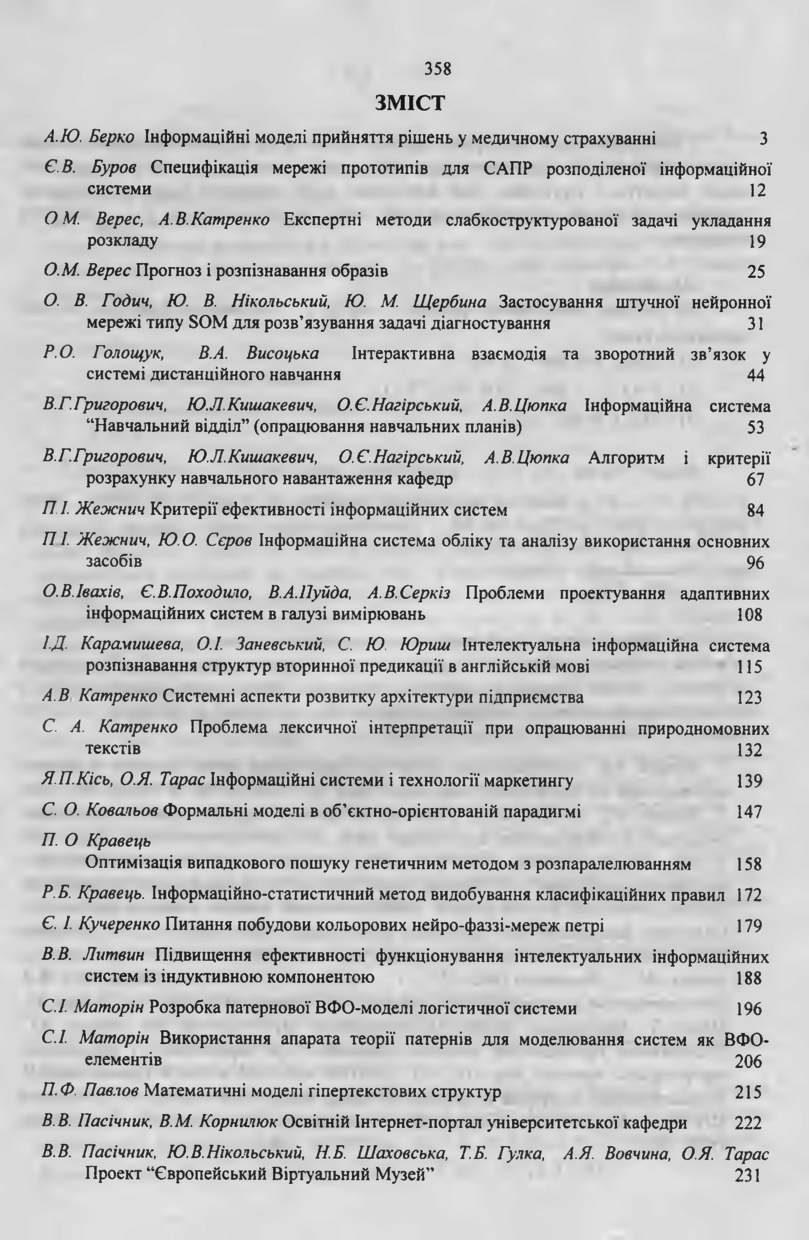 358

ЗМІСТ

А.Ю. Берко Інформаційні моделі прийняття рішень у медичному страхуванні 3

Є.В. Буров Специфікація мережі прототипів для САПР розподіленої інформаційної системи 12

О.М. Верес, А.В.Катренко Експертні методи слабкоструктурованої задачі укладання розкладу 19

О.М. Верес Прогноз і розпізнавання образів 25

О. В. Годич, Ю. В. Нікольський, Ю. М. Щербина Застосування штучної нейронної мережі типу SOM для розв'язування задачі діагностування 31

Р.О. Голощук, В.А. Висоцька Інтерактивна взаємодія та зворотний зв'язок у системі дистанційного навчання 44

В.Г.Григорович, Ю.Л.Кишакевич, О.Є.Нагірський, А.В.Цюпка Інформаційна система "Навчальний відділ" (опрацювання навчальних планів) 53

В.Г.Григорович, Ю.Л.Кишакевич, О.Є.Нагірський, А.В.Цюпка Алгоритм і критерії розрахунку навчального навантаження кафедр 67

П.І. Жежнич Критерії ефективності інформаційних систем 84

П.І. Жежнич, Ю.О. Сєров Інформаційна система обліку та аналізу використання основних засобів 96

О.В.Івахів, Є.В.Походило, В.А.Пуйда, А.В.Серкіз Проблеми проектування адаптивних інформаційних систем в галузі вимірювань 108

І.Д. Карамишева, О.І. Заневський, С. Ю. Юриш Інтелектуальна інформаційна система розпізнавання структур вторинної предикації в англійській мові 115

А.В. Катренко Системні аспекти розвитку архітектури підприємства 123

С. А. Катренко Проблема лексичної інтерпретації при опрацюванні природномовних текстів 132

Я.П.Кісь, О.Я. Тарас Інформаційні системи і технології маркетингу 139

С. О. Ковальов Формальні моделі в об'єктно-орієнтованій парадигмі 147

П. О Кравець
Оптимізація випадкового пошуку генетичним методом з розпаралелюванням 158

Р.Б. Кравець. Інформаційно-статистичний метод видобування класифікаційних правил 172

Є. І. Кучеренко Питання побудови кольорових нейро-фаззі-мереж петрі 179

В.В. Литвин Підвищення ефективності функціонування інтелектуальних інформаційних систем із індуктивною компонентою 188

С.І. Маторін Розробка патернової ВФО-моделі логістичної системи 196

С.І. Маторін Використання апарата теорії патернів для моделювання систем як ВФО-елементів 206

П.Ф. Павлов Математичні моделі гіпертекстових структур 215

В.В. Пасічник, В.М. Корнилюк Освітній Інтернет-портал університетської кафедри 222

В.В. Пасічник, Ю.В.Нікольський, Н.Б. Шаховська, Т.Б. Гулка, А.Я. Вовчина, О.Я. Тарас Проект "Європейський Віртуальний Музей" 231